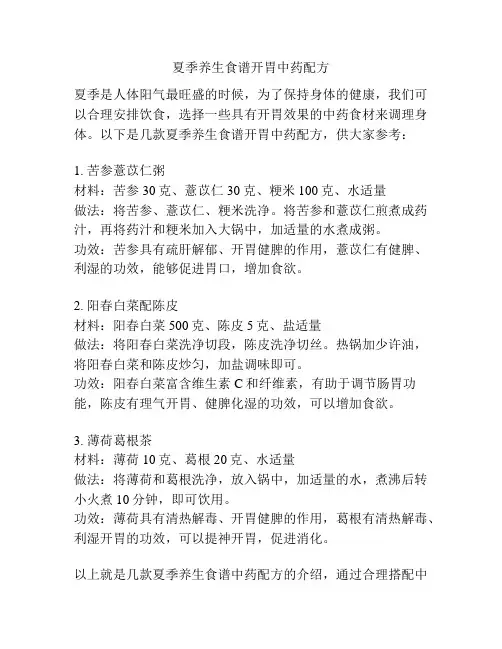 夏季养生食谱开胃中药配方

夏季是人体阳气最旺盛的时候，为了保持身体的健康，我们可以合理安排饮食，选择一些具有开胃效果的中药食材来调理身体。以下是几款夏季养生食谱开胃中药配方，供大家参考：

1. 苦参薏苡仁粥
材料：苦参 30 克、薏苡仁 30 克、粳米 100 克、水适量
做法：将苦参、薏苡仁、粳米洗净。将苦参和薏苡仁煎煮成药汁，再将药汁和粳米加入大锅中，加适量的水煮成粥。
功效：苦参具有疏肝解郁、开胃健脾的作用，薏苡仁有健脾、利湿的功效，能够促进胃口，增加食欲。

2. 阳春白菜配陈皮
材料：阳春白菜 500 克、陈皮 5 克、盐适量
做法：将阳春白菜洗净切段，陈皮洗净切丝。热锅加少许油，将阳春白菜和陈皮炒匀，加盐调味即可。
功效：阳春白菜富含维生素 C 和纤维素，有助于调节肠胃功能，陈皮有理气开胃、健脾化湿的功效，可以增加食欲。

3. 薄荷葛根茶
材料：薄荷 10 克、葛根 20 克、水适量
做法：将薄荷和葛根洗净，放入锅中，加适量的水，煮沸后转小火煮 10 分钟，即可饮用。
功效：薄荷具有清热解毒、开胃健脾的作用，葛根有清热解毒、利湿开胃的功效，可以提神开胃，促进消化。

以上就是几款夏季养生食谱中药配方的介绍，通过合理搭配中